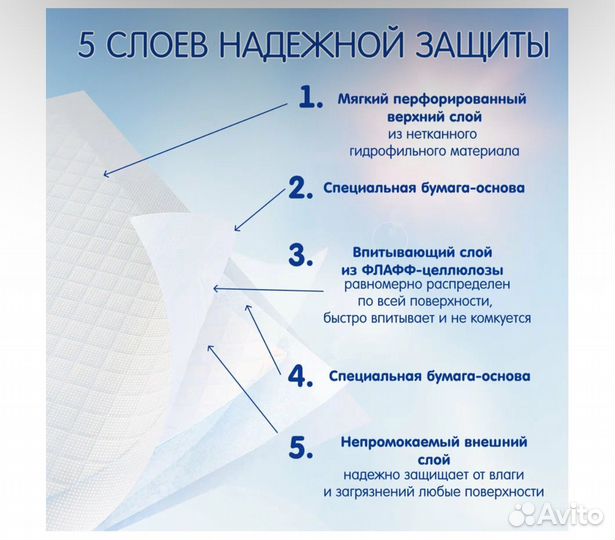 5 СЛОЕВ НАДЕЖНОЙ ЗАЩИТЫ

1. Мягкий перфорированный верхний слой из нетканного гидрофильного материала

2. Специальная бумага-основа

3. Впитывающий слой из ФЛАФФ-целлюлозы равномерно распределен по всей поверхности, быстро впитывает и не комкуется

4. Специальная бумага-основа

5. Непромокаемый внешний слой надежно защищает от влаги и загрязнений любые поверхности

Avito